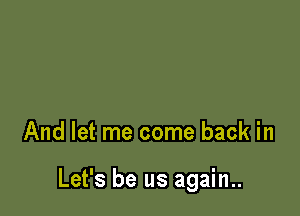 And let me come back in

Let's be us again..